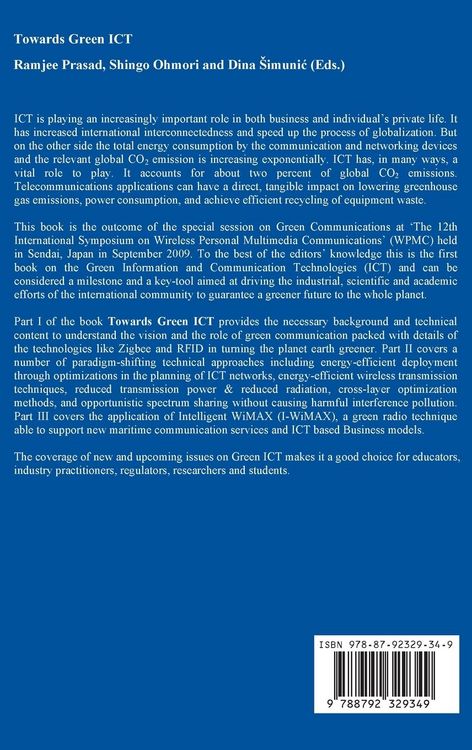 Towards Green ICT

Ramjee Prasad, Shingo Ohmori and Dina Šimunić (Eds.)

ICT is playing an increasingly important role in both business and individual's private life. It has increased international interconnectedness and speed up the process of globalization. But on the other side the total energy consumption by the communication and networking devices and the relevant global $CO_2$ emission is increasing exponentially. ICT has, in many ways, a vital role to play. It accounts for about two percent of global $CO_2$ emissions. Telecommunications applications can have a direct, tangible impact on lowering greenhouse gas emissions, power consumption, and achieve efficient recycling of equipment waste.

This book is the outcome of the special session on Green Communications at 'The 12th International Symposium on Wireless Personal Multimedia Communications' (WPMC) held in Sendai, Japan in September 2009. To the best of the editors' knowledge this is the first book on the Green Information and Communication Technologies (ICT) and can be considered a milestone and a key-tool aimed at driving the industrial, scientific and academic efforts of the international community to guarantee a greener future to the whole planet.

Part I of the book Towards Green ICT provides the necessary background and technical content to understand the vision and the role of green communication packed with details of the technologies like Zigbee and RFID in turning the planet earth greener. Part II covers a number of paradigm-shifting technical approaches including energy-efficient deployment through optimizations in the planning of ICT networks, energy-efficient wireless transmission techniques, reduced transmission power & reduced radiation, cross-layer optimization methods, and opportunistic spectrum sharing without causing harmful interference pollution. Part III covers the application of Intelligent WiMAX (I-WiMAX), a green radio technique able to support new maritime communication services and ICT based Business models.

The coverage of new and upcoming issues on Green ICT makes it a good choice for educators, industry practitioners, regulators, researchers and students.

ISBN 978-87-92329-34-9

9 788792 329349